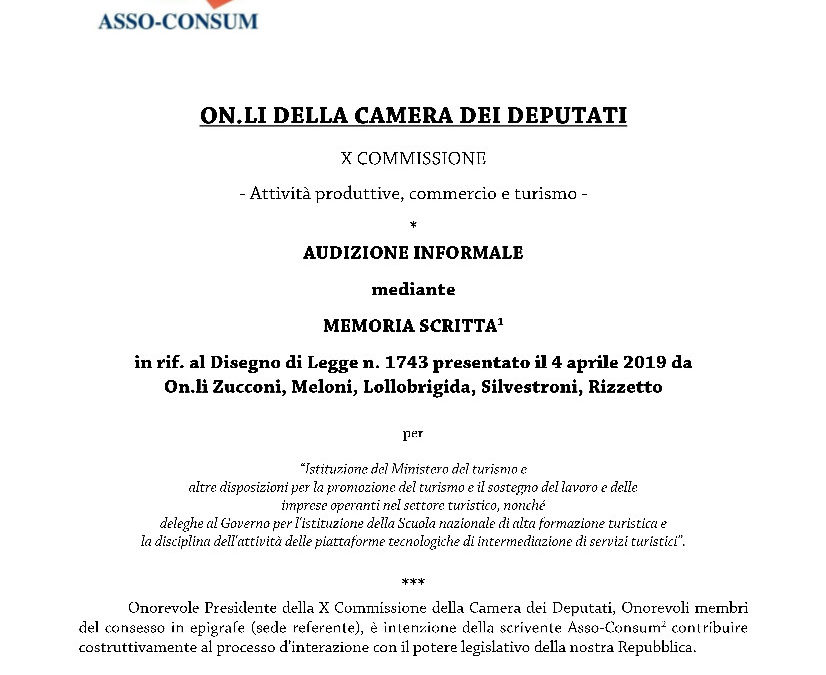 ASSO-CONSUM

ON.LI DELLA CAMERA DEI DEPUTATI

X COMMISSIONE

- Attività produttive, commercio e turismo -

*

AUDIZIONE INFORMALE

mediante

MEMORIA SCRITTA$^1$

in rif. al Disegno di Legge n. 1743 presentato il 4 aprile 2019 da On.li Zucconi, Meloni, Lollobrigida, Silvestroni, Rizzetto

per

"Istituzione del Ministero del turismo e altre disposizioni per la promozione del turismo e il sostegno del lavoro e delle imprese operanti nel settore turistico, nonché deleghe al Governo per l'istituzione della Scuola nazionale di alta formazione turistica e la disciplina dell'attività delle piattaforme tecnologiche di intermediazione di servizi turistici".

***

Onorevole Presidente della X Commissione della Camera dei Deputati, Onorevoli membri del consesso in epigrafe (sede referente), è intenzione della scrivente Asso-Consum$^2$ contribuire costruttivamente al processo d'interazione con il potere legislativo della nostra Repubblica.